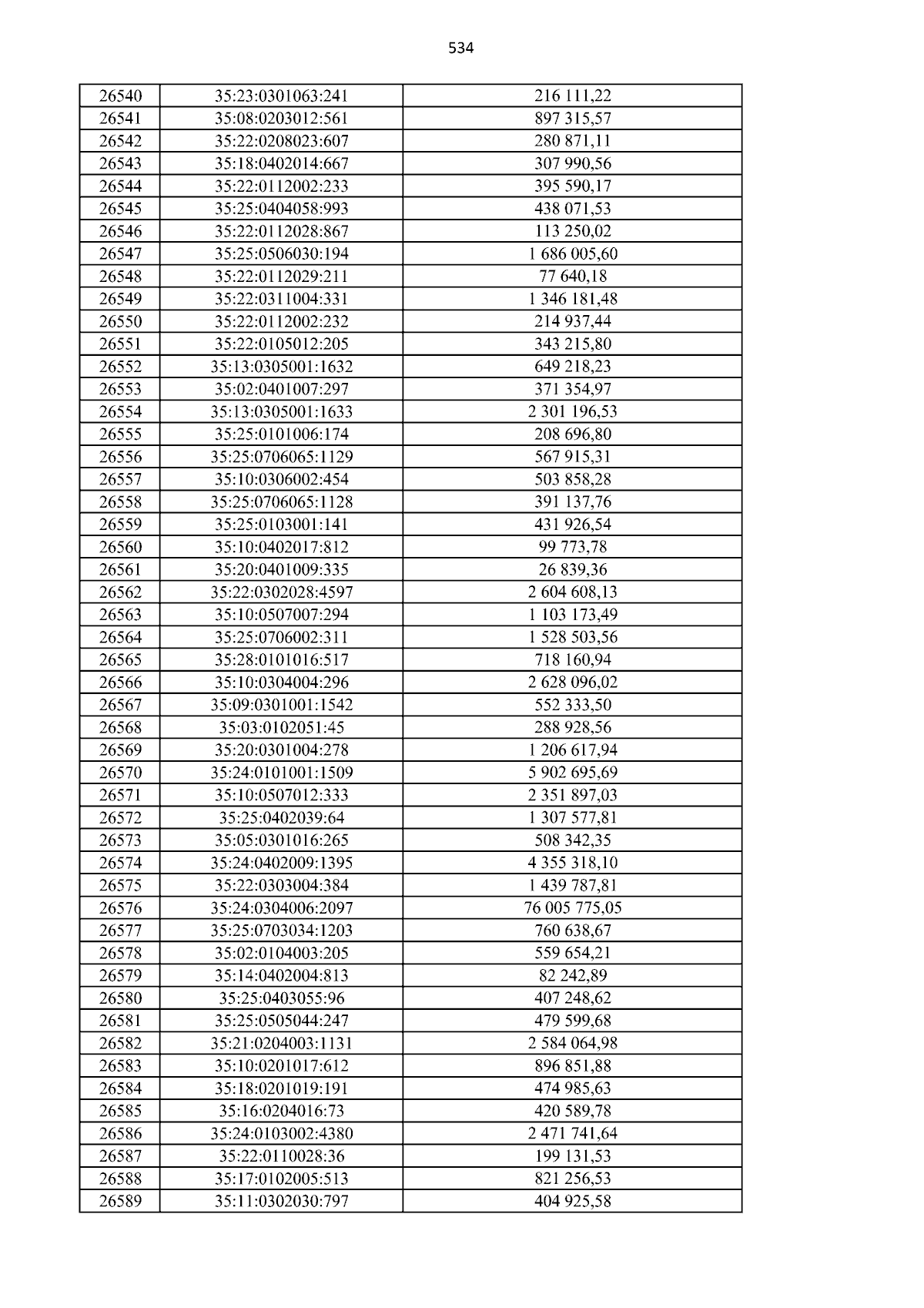 534

| 26540 | 35:23:0301063:241 | 216 111,22 |
|---|---|---|
| 26541 | 35:08:0203012:561 | 897 315,57 |
| 26542 | 35:22:0208023:607 | 280 871,11 |
| 26543 | 35:18:0402014:667 | 307 990,56 |
| 26544 | 35:22:0112002:233 | 395 590,17 |
| 26545 | 35:25:0404058:993 | 438 071,53 |
| 26546 | 35:22:0112028:867 | 113 250,02 |
| 26547 | 35:25:0506030:194 | 1 686 005,60 |
| 26548 | 35:22:0112029:211 | 77 640,18 |
| 26549 | 35:22:0311004:331 | 1 346 181,48 |
| 26550 | 35:22:0112002:232 | 214 937,44 |
| 26551 | 35:22:0105012:205 | 343 215,80 |
| 26552 | 35:13:0305001:1632 | 649 218,23 |
| 26553 | 35:02:0401007:297 | 371 354,97 |
| 26554 | 35:13:0305001:1633 | 2 301 196,53 |
| 26555 | 35:25:0101006:174 | 208 696,80 |
| 26556 | 35:25:0706065:1129 | 567 915,31 |
| 26557 | 35:10:0306002:454 | 503 858,28 |
| 26558 | 35:25:0706065:1128 | 391 137,76 |
| 26559 | 35:25:0103001:141 | 431 926,54 |
| 26560 | 35:10:0402017:812 | 99 773,78 |
| 26561 | 35:20:0401009:335 | 26 839,36 |
| 26562 | 35:22:0302028:4597 | 2 604 608,13 |
| 26563 | 35:10:0507007:294 | 1 103 173,49 |
| 26564 | 35:25:0706002:311 | 1 528 503,56 |
| 26565 | 35:28:0101016:517 | 718 160,94 |
| 26566 | 35:10:0304004:296 | 2 628 096,02 |
| 26567 | 35:09:0301001:1542 | 552 333,50 |
| 26568 | 35:03:0102051:45 | 288 928,56 |
| 26569 | 35:20:0301004:278 | 1 206 617,94 |
| 26570 | 35:24:0101001:1509 | 5 902 695,69 |
| 26571 | 35:10:0507012:333 | 2 351 897,03 |
| 26572 | 35:25:0402039:64 | 1 307 577,81 |
| 26573 | 35:05:0301016:265 | 508 342,35 |
| 26574 | 35:24:0402009:1395 | 4 355 318,10 |
| 26575 | 35:22:0303004:384 | 1 439 787,81 |
| 26576 | 35:24:0304006:2097 | 76 005 775,05 |
| 26577 | 35:25:0703034:1203 | 760 638,67 |
| 26578 | 35:02:0104003:205 | 559 654,21 |
| 26579 | 35:14:0402004:813 | 82 242,89 |
| 26580 | 35:25:0403055:96 | 407 248,62 |
| 26581 | 35:25:0505044:247 | 479 599,68 |
| 26582 | 35:21:0204003:1131 | 2 584 064,98 |
| 26583 | 35:10:0201017:612 | 896 851,88 |
| 26584 | 35:18:0201019:191 | 474 985,63 |
| 26585 | 35:16:0204016:73 | 420 589,78 |
| 26586 | 35:24:0103002:4380 | 2 471 741,64 |
| 26587 | 35:22:0110028:36 | 199 131,53 |
| 26588 | 35:17:0102005:513 | 821 256,53 |
| 26589 | 35:11:0302030:797 | 404 925,58 |